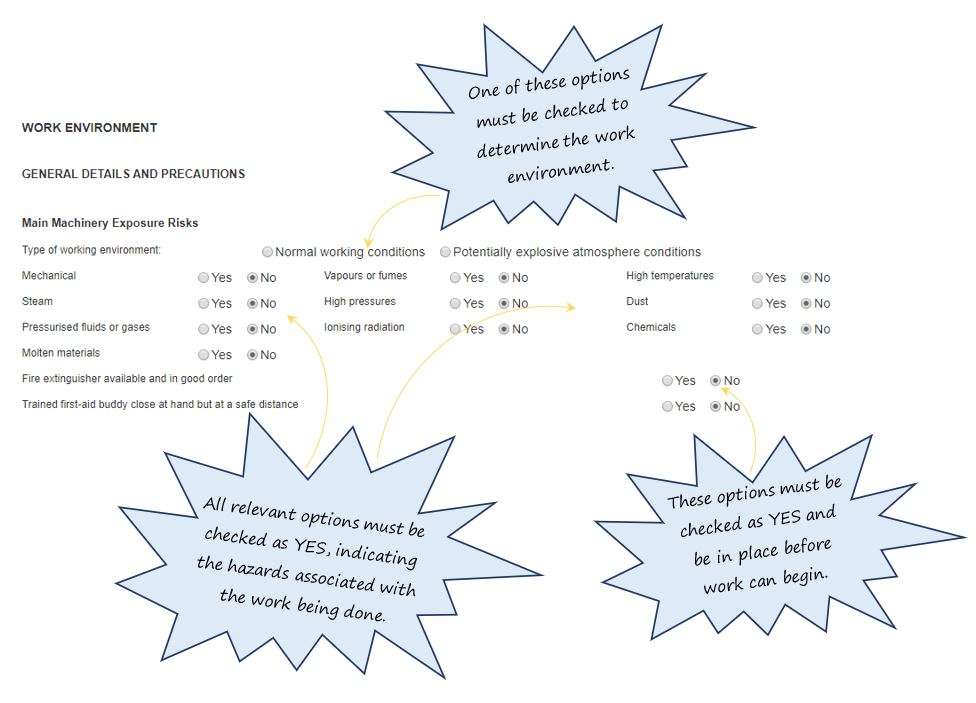 One of these options must be checked to determine the work environment.

WORK ENVIRONMENT

GENERAL DETAILS AND PRECAUTIONS

Main Machinery Exposure Risks

Type of working environment: Normal working conditions Potentially explosive atmosphere conditions

Mechanical Yes No
Steam Yes No
Pressurised fluids or gases Yes No
Molten materials Yes No

Vapours or fumes Yes No
High pressures Yes No
Ionising radiation Yes No

High temperatures Yes No
Dust Yes No
Chemicals Yes No

Fire extinguisher available and in good order Yes No
Trained first-aid buddy close at hand but at a safe distance Yes No

All relevant options must be checked as YES, indicating the hazards associated with the work being done.

These options must be checked as YES and be in place before work can begin.